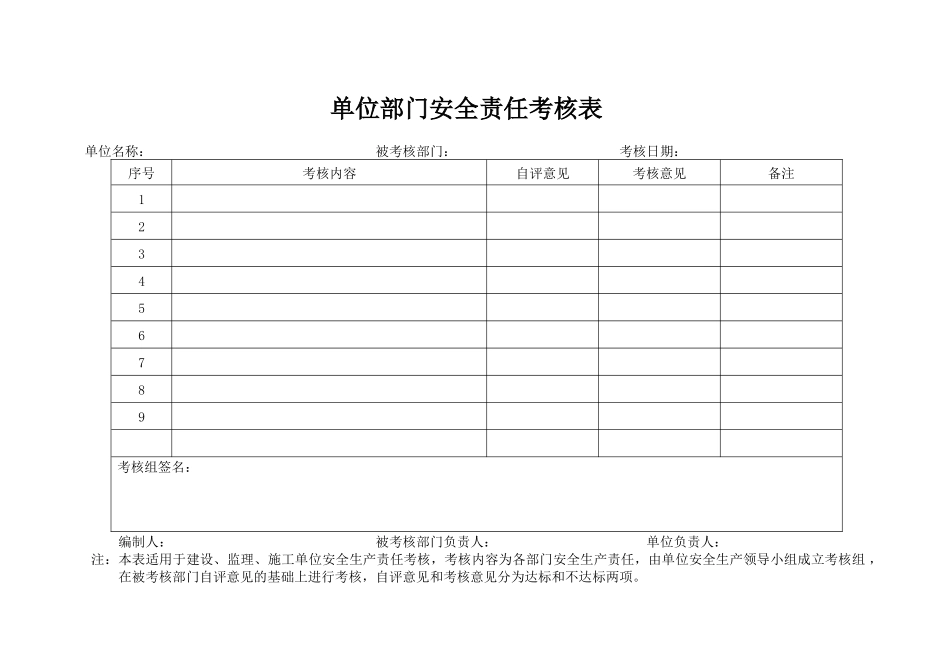 单位部门安全责任考核表

单位名称： 被考核部门： 考核日期：

| 序号 | 考核内容 | 自评意见 | 考核意见 | 备注 |
|---|---|---|---|---|
| 1 | | | | |
| 2 | | | | |
| 3 | | | | |
| 4 | | | | |
| 5 | | | | |
| 6 | | | | |
| 7 | | | | |
| 8 | | | | |
| 9 | | | | |
| | | | | |
| 考核组签名： | | | | |

编制人： 被考核部门负责人： 单位负责人：

注：本表适用于建设、监理、施工单位安全生产责任考核，考核内容为各部门安全生产责任，由单位安全生产领导小组成立考核组，在被考核部门自评意见的基础上进行考核，自评意见和考核意见分为达标和不达标两项。